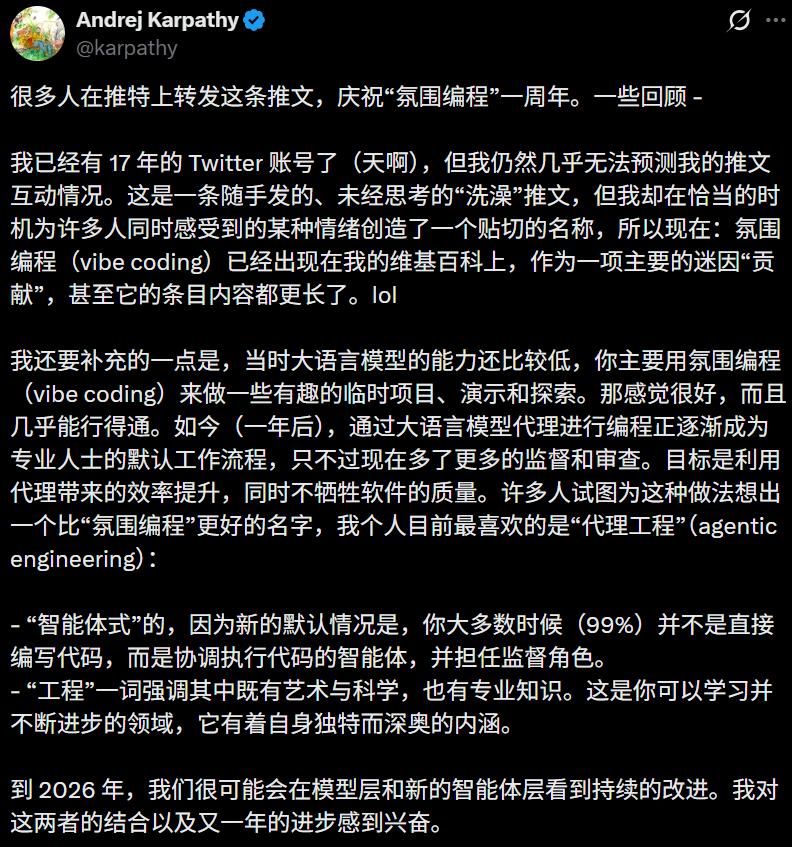 Andrej Karpathy
@karpathy

很多人在推特上转发这条推文，庆祝“氛围编程”一周年。一些回顾 -

我已经有 17 年的 Twitter 账号了（天啊），但我仍然几乎无法预测我的推文互动情况。这是一条随手发的、未经思考的“洗澡”推文，但我却在恰当的时机为许多人同时感受到的某种情绪创造了一个贴切的名称，所以现在：氛围编程（vibe coding）已经出现在我的维基百科上，作为一项主要的迷因“贡献”，甚至它的条目内容都更长了。lol

我还要补充的一点是，当时大语言模型的能力还比较低，你主要用氛围编程（vibe coding）来做一些有趣的临时项目、演示和探索。那感觉很好，而且几乎能行得通。如今（一年后），通过大语言模型代理进行编程正逐渐成为专业人士的默认工作流程，只不过现在多了更多的监督和审查。目标是利用代理带来的效率提升，同时不牺牲软件的质量。许多人试图为这种做法想出一个比“氛围编程”更好的名字，我个人目前最喜欢的是“代理工程”（agentic engineering）：

- “智能体式”的，因为新的默认情况是，你大多数时候（99%）并不是直接编写代码，而是协调执行代码的智能体，并担任监督角色。
- “工程”一词强调其中既有艺术与科学，也有专业知识。这是你可以学习并不断进步的领域，它有着自身独特而深奥的内涵。

到 2026 年，我们很可能会在模型层和新的智能体层看到持续的改进。我对这两者的结合以及又一年的进步感到兴奋。